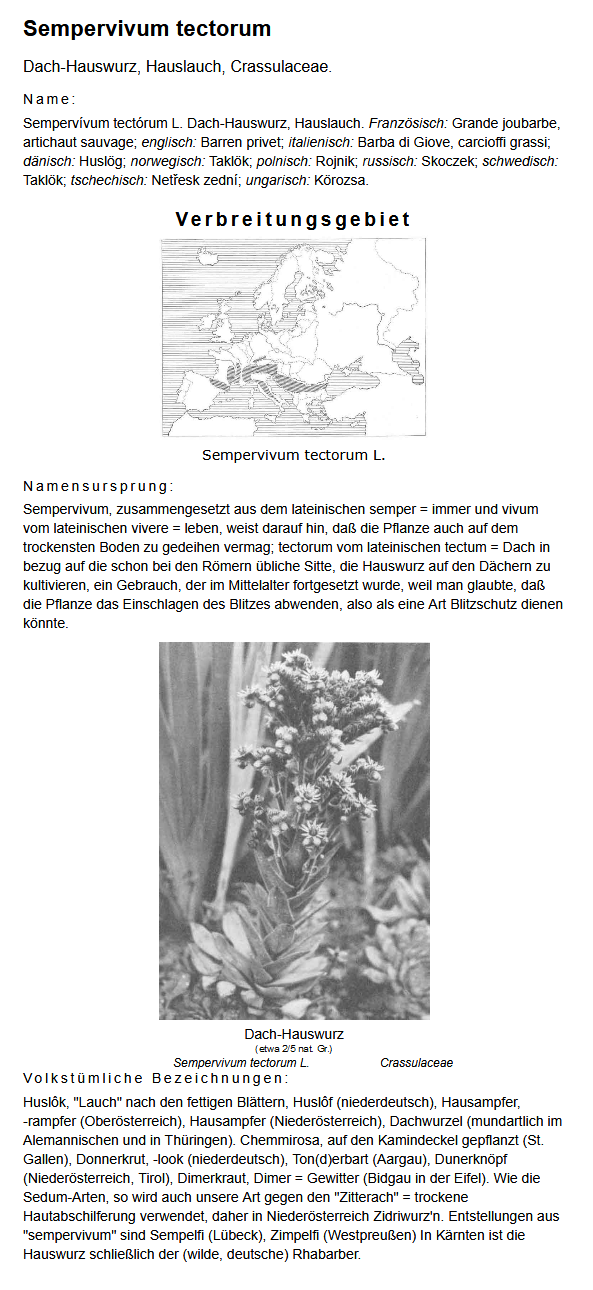 Sempervivum tectorum

Dach-Hauswurz, Hauslauch, Crassulaceae.

Name:

Sempervívum tectórum L. Dach-Hauswurz, Hauslauch. Französisch: Grande joubarbe, artichaut sauvage; englisch: Barren privet; italienisch: Barba di Giove, carcioffi grassi; dänisch: Huslög; norwegisch: Taklök; polnisch: Rojnik; russisch: Skoczek; schwedisch: Taklök; tschechisch: Netřesk zední; ungarisch: Körozsa.

Verbreitungsgebiet

Sempervivum tectorum L.

Namensursprung:

Sempervivum, zusammengesetzt aus dem lateinischen semper = immer und vivum vom lateinischen vivere = leben, weist darauf hin, daß die Pflanze auch auf dem trockensten Boden zu gedeihen vermag; tectorum vom lateinischen tectum = Dach in bezug auf die schon bei den Römern übliche Sitte, die Hauswurz auf den Dächern zu kultivieren, ein Gebrauch, der im Mittelalter fortgesetzt wurde, weil man glaubte, daß die Pflanze das Einschlagen des Blitzes abwenden, also als eine Art Blitzschutz dienen könnte.

Dach-Hauswurz
(etwa 2/5 nat. Gr.)
Sempervivum tectorum L. Crassulaceae

Volkstümliche Bezeichnungen:

Huslôk, "Lauch" nach den fettigen Blättern, Huslôf (niederdeutsch), Hausampfer, -rampfer (Oberösterreich), Hausampfer (Niederösterreich), Dachwurzel (mundartlich im Alemannischen und in Thüringen). Chemmirosa, auf den Kamindeckel gepflanzt (St. Gallen), Donnerkrut, -look (niederdeutsch), Ton(d)erbart (Aargau), Dunerknöpf (Niederösterreich, Tirol), Dimerkraut, Dimer = Gewitter (Bidgau in der Eifel). Wie die Sedum-Arten, so wird auch unsere Art gegen den "Zitterach" = trockene Hautabschilferung verwendet, daher in Niederösterreich Zidriwurz'n. Entstellungen aus "sempervivum" sind Sempelfi (Lübeck), Zimpelfi (Westpreußen) In Kärnten ist die Hauswurz schließlich der (wilde, deutsche) Rhabarber.